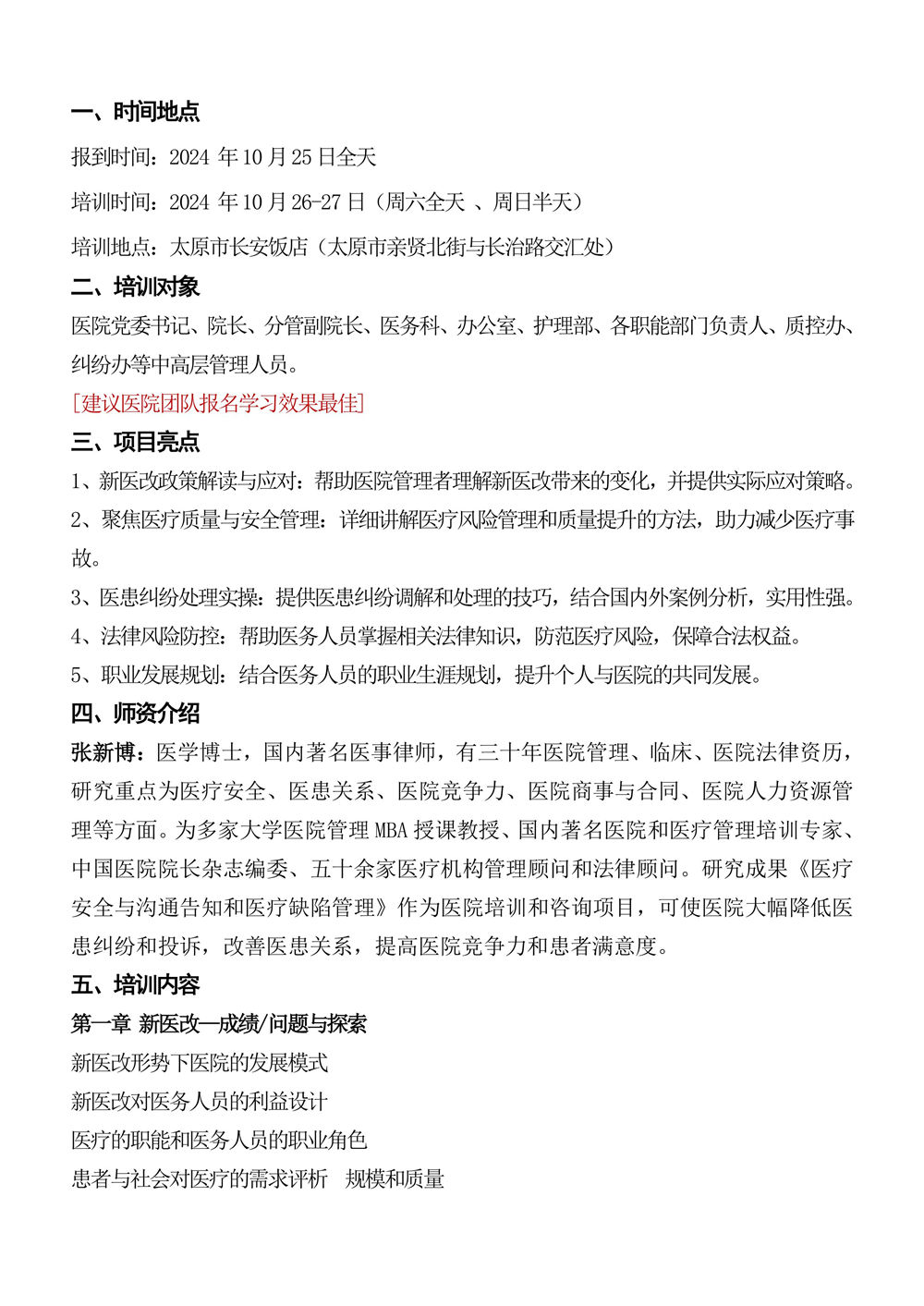 一、时间地点

报到时间：2024 年 10 月 25 日全天

培训时间：2024 年 10 月 26-27 日（周六全天 、周日半天）

培训地点：太原市长安饭店（太原市亲贤北街与长治路交汇处）

二、培训对象

医院党委书记、院长、分管副院长、医务科、办公室、护理部、各职能部门负责人、质控办、纠纷办等中高层管理人员。

[建议医院团队报名学习效果最佳]

三、项目亮点

1、新医改政策解读与应对：帮助医院管理者理解新医改带来的变化，并提供实际应对策略。

2、聚焦医疗质量与安全管理：详细讲解医疗风险管理和质量提升的方法，助力减少医疗事故。

3、医患纠纷处理实操：提供医患纠纷调解和处理的技巧，结合国内外案例分析，实用性强。

4、法律风险防控：帮助医务人员掌握相关法律知识，防范医疗风险，保障合法权益。

5、职业发展规划：结合医务人员的职业生涯规划，提升个人与医院的共同发展。

四、师资介绍

张新博：医学博士，国内著名医事律师，有三十年医院管理、临床、医院法律资历，研究重点为医疗安全、医患关系、医院竞争力、医院商事与合同、医院人力资源管理等方面。为多家大学医院管理 MBA 授课教授、国内著名医院和医疗管理培训专家、中国医院院长杂志编委、五十余家医疗机构管理顾问和法律顾问。研究成果《医疗安全与沟通告知和医疗缺陷管理》作为医院培训和咨询项目，可使医院大幅降低医患纠纷和投诉，改善医患关系，提高医院竞争力和患者满意度。

五、培训内容

第一章 新医改—成绩/问题与探索

新医改形势下医院的发展模式

新医改对医务人员的利益设计

医疗的职能和医务人员的职业角色

患者与社会对医疗的需求评析 规模和质量